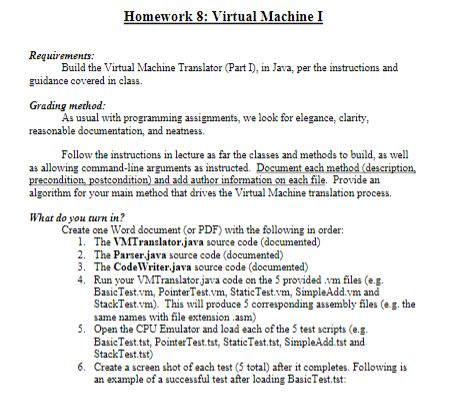 Homework 8: Virtual Machine I

Requirements:
Build the Virtual Machine Translator (Part I), in Java, per the instructions and guidance covered in class.

Grading method:
As usual with programming assignments, we look for elegance, clarity, reasonable documentation, and neatness.

Follow the instructions in lecture as far the classes and methods to build, as well as allowing command-line arguments as instructed. Document each method (description, precondition, postcondition) and add author information on each file. Provide an algorithm for your main method that drives the Virtual Machine translation process.

What do you turn in?
Create one Word document (or PDF) with the following in order:
1. The VMTranslator.java source code (documented)
2. The Parser.java source code (documented)
3. The CodeWriter.java source code (documented)
4. Run your VMTranslator.java code on the 5 provided .vm files (e.g. BasicTest.vm, PointerTest.vm, StaticTest.vm, SimpleAdd.vm and StackTest.vm). This will produce 5 corresponding assembly files (e.g. the same names with file extension .asm)
5. Open the CPU Emulator and load each of the 5 test scripts (e.g. BasicTest.tst, PointerTest.tst, StaticTest.tst, SimpleAdd.tst and StackTest.tst)
6. Create a screen shot of each test (5 total) after it completes. Following is an example of a successful test after loading BasicTest.tst: